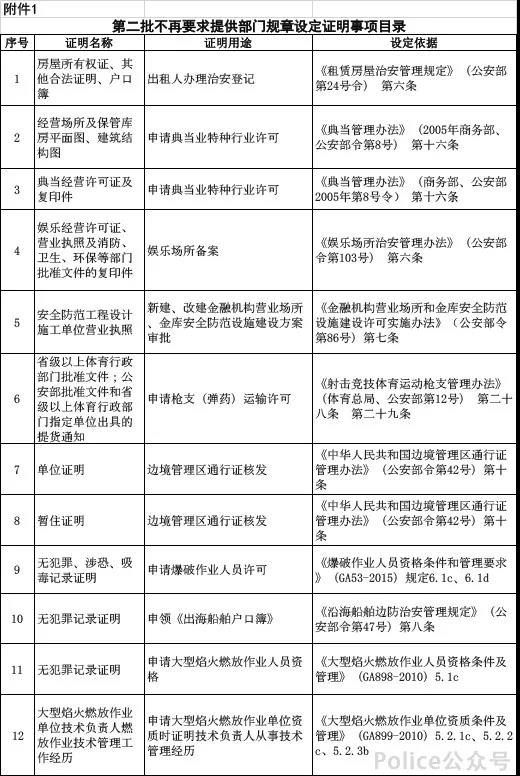 附件1

第二批不再要求提供部门规章设定证明事项目录

| 序号 | 证明名称 | 证明用途 | 设定依据 |
|---|---|---|---|
| 1 | 房屋所有权证、其他合法证明、户口簿 | 出租人办理治安登记 | 《租赁房屋治安管理规定》（公安部第24号令） 第六条 |
| 2 | 经营场所及保管库房平面图、建筑结构图 | 申请典当业特种行业许可 | 《典当管理办法》（2005年商务部、公安部令第8号） 第十六条 |
| 3 | 典当经营许可证及复印件 | 申请典当业特种行业许可 | 《典当管理办法》（商务部、公安部2005年第8号令） 第十六条 |
| 4 | 娱乐经营许可证、营业执照及消防、卫生、环保等部门批准文件的复印件 | 娱乐场所备案 | 《娱乐场所治安管理办法》（公安部令第103号） 第六条 |
| 5 | 安全防范工程设计施工单位营业执照 | 新建、改建金融机构营业场所、金库安全防范设施建设方案审批 | 《金融机构营业场所和金库安全防范设施建设许可实施办法》（公安部令第86号）第七条 |
| 6 | 省级以上体育行政部门批准文件；公安部批准文件和省级以上体育行政部门指定单位出具的提货通知 | 申请枪支（弹药）运输许可 | 《射击竞技体育运动枪支管理办法》（体育总局、公安部第12号） 第二十八条 第二十九条 |
| 7 | 单位证明 | 边境管理区通行证核发 | 《中华人民共和国边境管理区通行证管理办法》（公安部令第42号）第十条 |
| 8 | 暂住证明 | 边境管理区通行证核发 | 《中华人民共和国边境管理区通行证管理办法》（公安部令第42号）第十条 |
| 9 | 无犯罪、涉恐、吸毒记录证明 | 申请爆破作业人员许可 | 《爆破作业人员资格条件和管理要求》（GA53-2015）规定6.1c、6.1d |
| 10 | 无犯罪记录证明 | 申领《出海船舶户口簿》 | 《沿海船舶边防治安管理规定》（公安部令第47号）第八条 |
| 11 | 无犯罪记录证明 | 申请大型焰火燃放作业人员资格 | 《大型焰火燃放作业人员资格条件及管理》（GA898-2010）5.1c |
| 12 | 大型焰火燃放作业单位技术负责人燃放作业技术管理工作经历 | 申请大型焰火燃放作业单位资质时证明技术负责人从事技术管理经历 | 《大型焰火燃放作业单位资质条件及管理》（GA899-2010）5.2.1c、5.2.2c、5.2.3b |

Police公众号